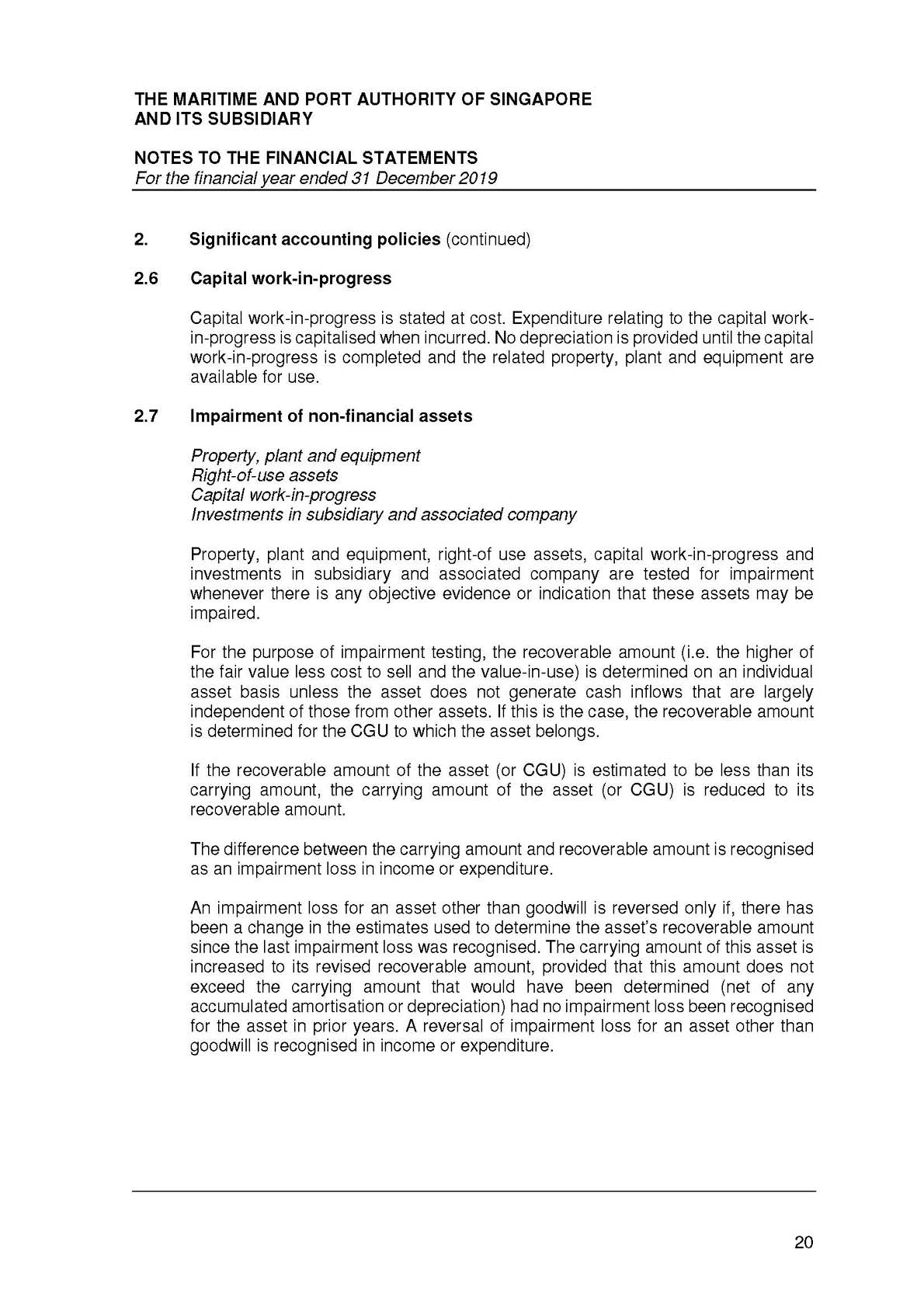 THE MARITIME AND PORT AUTHORITY OF SINGAPORE
AND ITS SUBSIDIARY

NOTES TO THE FINANCIAL STATEMENTS
For the financial year ended 31 December 2019

2. Significant accounting policies (continued)

2.6 Capital work-in-progress

Capital work-in-progress is stated at cost. Expenditure relating to the capital work-in-progress is capitalised when incurred. No depreciation is provided until the capital work-in-progress is completed and the related property, plant and equipment are available for use.

2.7 Impairment of non-financial assets

Property, plant and equipment
Right-of-use assets
Capital work-in-progress
Investments in subsidiary and associated company

Property, plant and equipment, right-of use assets, capital work-in-progress and investments in subsidiary and associated company are tested for impairment whenever there is any objective evidence or indication that these assets may be impaired.

For the purpose of impairment testing, the recoverable amount (i.e. the higher of the fair value less cost to sell and the value-in-use) is determined on an individual asset basis unless the asset does not generate cash inflows that are largely independent of those from other assets. If this is the case, the recoverable amount is determined for the CGU to which the asset belongs.

If the recoverable amount of the asset (or CGU) is estimated to be less than its carrying amount, the carrying amount of the asset (or CGU) is reduced to its recoverable amount.

The difference between the carrying amount and recoverable amount is recognised as an impairment loss in income or expenditure.

An impairment loss for an asset other than goodwill is reversed only if, there has been a change in the estimates used to determine the asset's recoverable amount since the last impairment loss was recognised. The carrying amount of this asset is increased to its revised recoverable amount, provided that this amount does not exceed the carrying amount that would have been determined (net of any accumulated amortisation or depreciation) had no impairment loss been recognised for the asset in prior years. A reversal of impairment loss for an asset other than goodwill is recognised in income or expenditure.

20